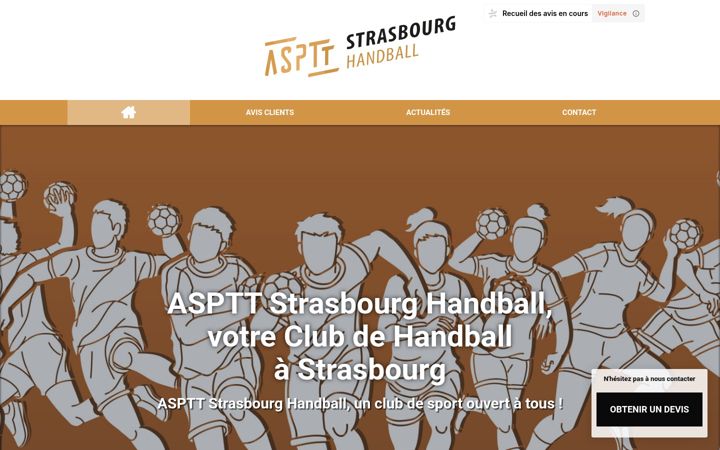 Recueil des avis en cours Vigilance

ASPTT STRASBOURG HANDBALL

AVIS CLIENTS ACTUALITÉS CONTACT

ASPTT Strasbourg Handball, votre Club de Handball à Strasbourg

ASPTT Strasbourg Handball, un club de sport ouvert à tous !

N'hésitez pas à nous contacter

OBTENIR UN DEVIS